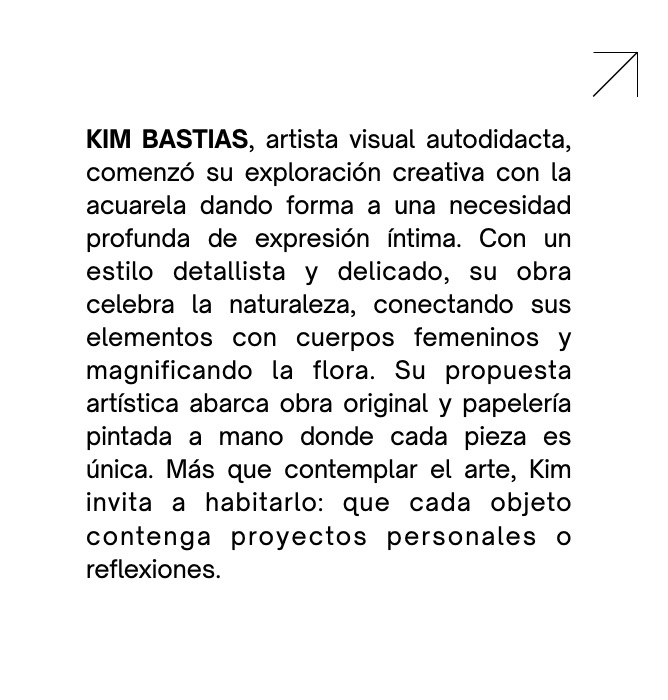 KIM BASTIAS, artista visual autodidacta, comenzó su exploración creativa con la acuarela dando forma a una necesidad profunda de expresión íntima. Con un estilo detallista y delicado, su obra celebra la naturaleza, conectando sus elementos con cuerpos femeninos y magnificando la flora. Su propuesta artística abarca obra original y papelería pintada a mano donde cada pieza es única. Más que contemplar el arte, Kim invita a habitarlo: que cada objeto contenga proyectos personales o reflexiones.